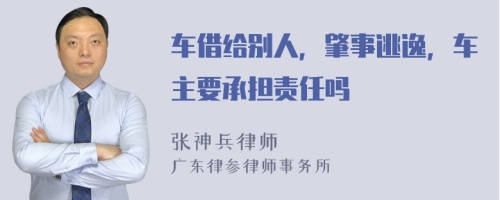 车借给别人，肇事逃逸，车主要承担责任吗

张神兵律师
广东律参律师事务所